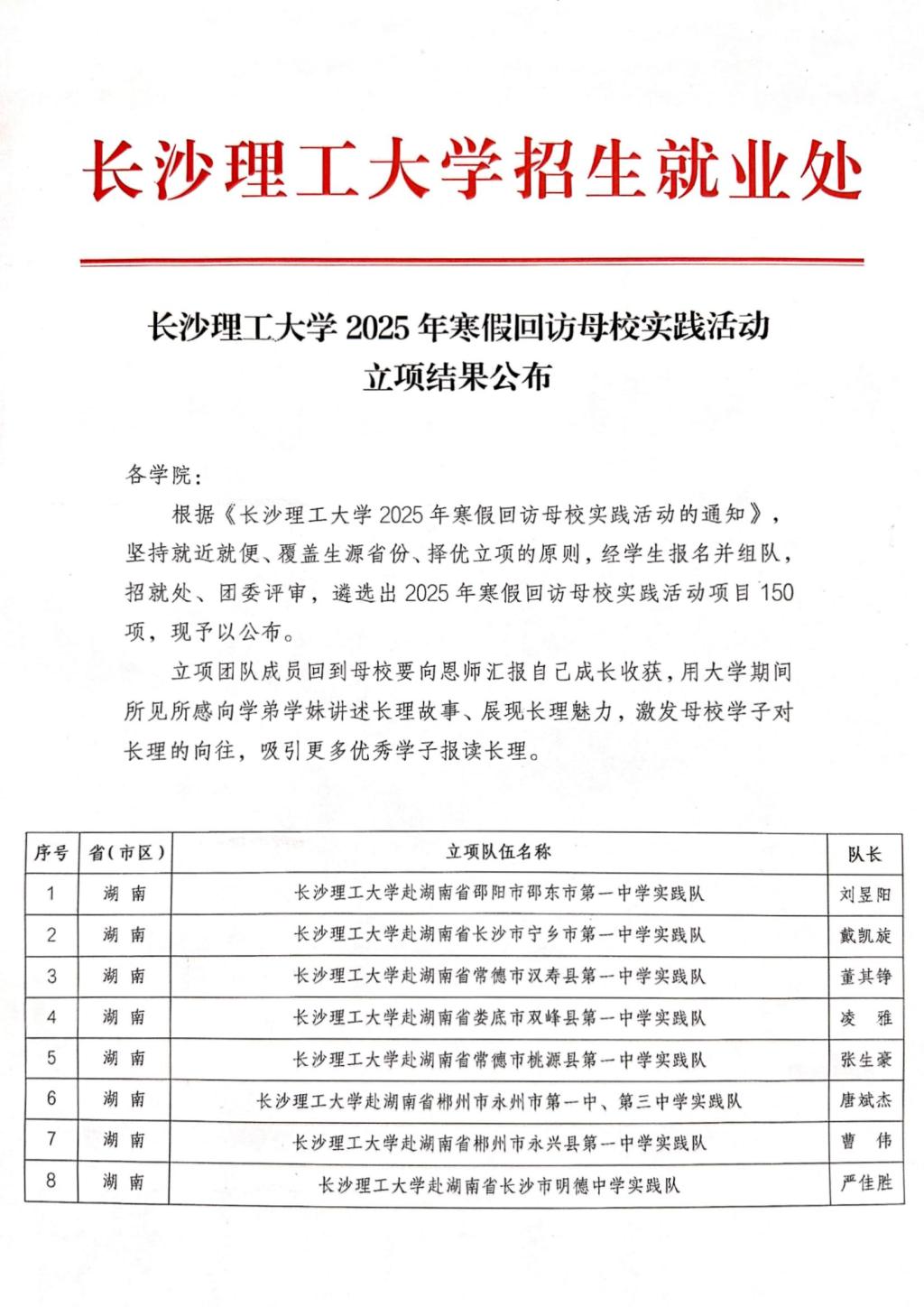 长沙理工大学招生就业处

长沙理工大学 2025 年寒假回访母校实践活动
立项结果公布

各学院：

根据《长沙理工大学 2025 年寒假回访母校实践活动的通知》，坚持就近就便、覆盖生源省份、择优立项的原则，经学生报名并组队，招就处、团委评审，遴选出 2025 年寒假回访母校实践活动项目 150 项，现予以公布。

立项团队成员回到母校要向恩师汇报自己成长收获，用大学期间所见所感向学弟学妹讲述长理故事、展现长理魅力，激发母校学子对长理的向往，吸引更多优秀学子报读长理。

| 序号 | 省（市区） | 立项队伍名称 | 队长 |
|---|---|---|---|
| 1 | 湖 南 | 长沙理工大学赴湖南省邵阳市邵东市第一中学实践队 | 刘昱阳 |
| 2 | 湖 南 | 长沙理工大学赴湖南省长沙市宁乡市第一中学实践队 | 戴凯旋 |
| 3 | 湖 南 | 长沙理工大学赴湖南省常德市汉寿县第一中学实践队 | 董其铮 |
| 4 | 湖 南 | 长沙理工大学赴湖南省娄底市双峰县第一中学实践队 | 凌 雅 |
| 5 | 湖 南 | 长沙理工大学赴湖南省常德市桃源县第一中学实践队 | 张生豪 |
| 6 | 湖 南 | 长沙理工大学赴湖南省郴州市永州市第一中、第三中学实践队 | 唐斌杰 |
| 7 | 湖 南 | 长沙理工大学赴湖南省郴州市永兴县第一中学实践队 | 曹 伟 |
| 8 | 湖 南 | 长沙理工大学赴湖南省长沙市明德中学实践队 | 严佳胜 |